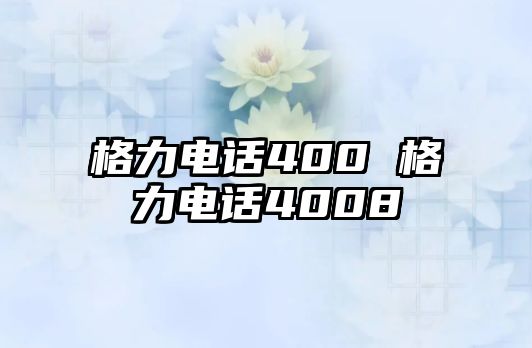 格力电话400 格力电话4008